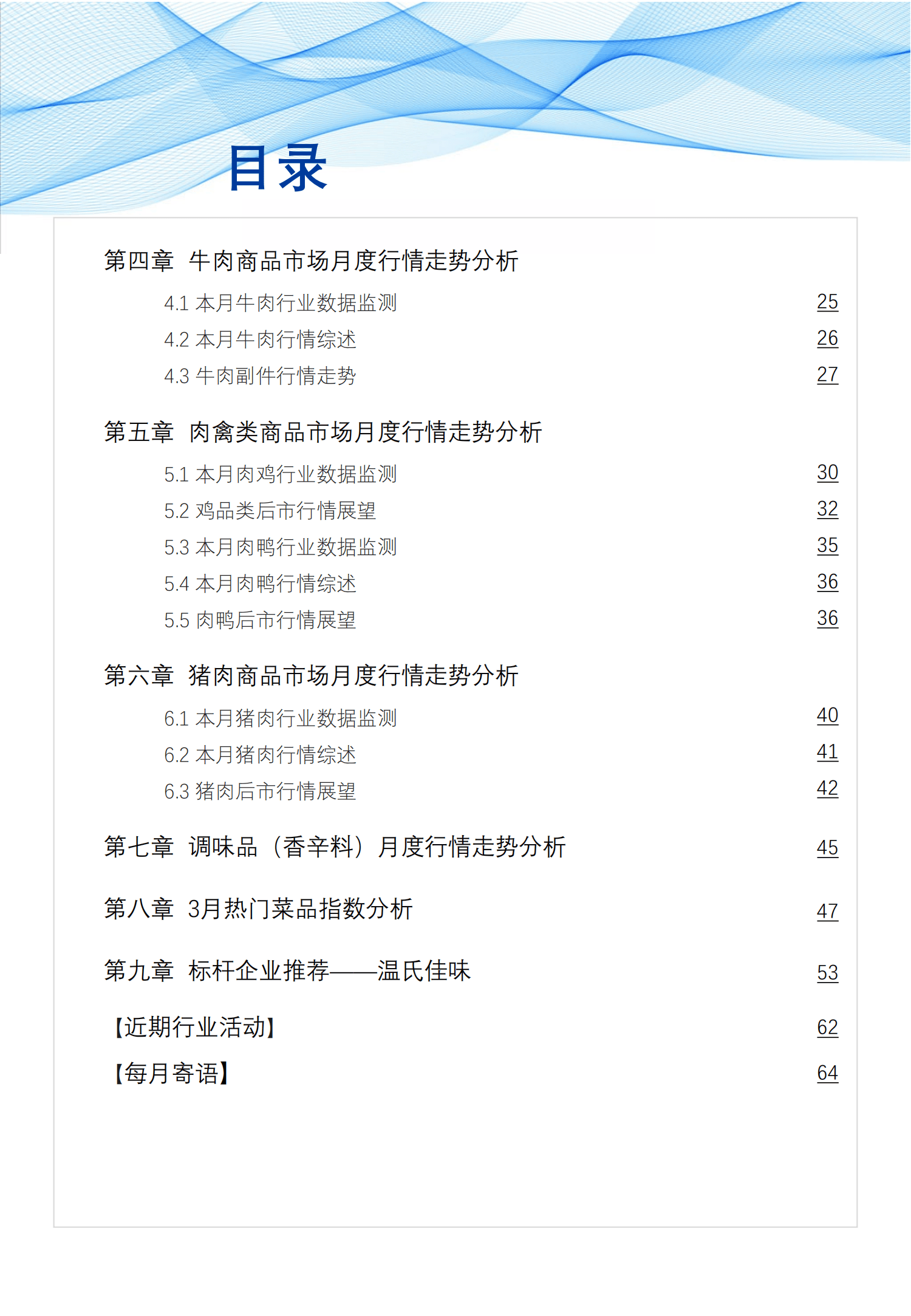 目录

第四章 牛肉商品市场月度行情走势分析

4.1 本月牛肉行业数据监测 25
4.2 本月牛肉行情综述 26
4.3 牛肉副件行情走势 27

第五章 肉禽类商品市场月度行情走势分析

5.1 本月肉鸡行业数据监测 30
5.2 鸡品类后市行情展望 32
5.3 本月肉鸭行业数据监测 35
5.4 本月肉鸭行情综述 36
5.5 肉鸭后市行情展望 36

第六章 猪肉商品市场月度行情走势分析

6.1 本月猪肉行业数据监测 40
6.2 本月猪肉行情综述 41
6.3 猪肉后市行情展望 42

第七章 调味品（香辛料）月度行情走势分析 45

第八章 3月热门菜品指数分析 47

第九章 标杆企业推荐——温氏佳味 53

【近期行业活动】 62

【每月寄语】 64